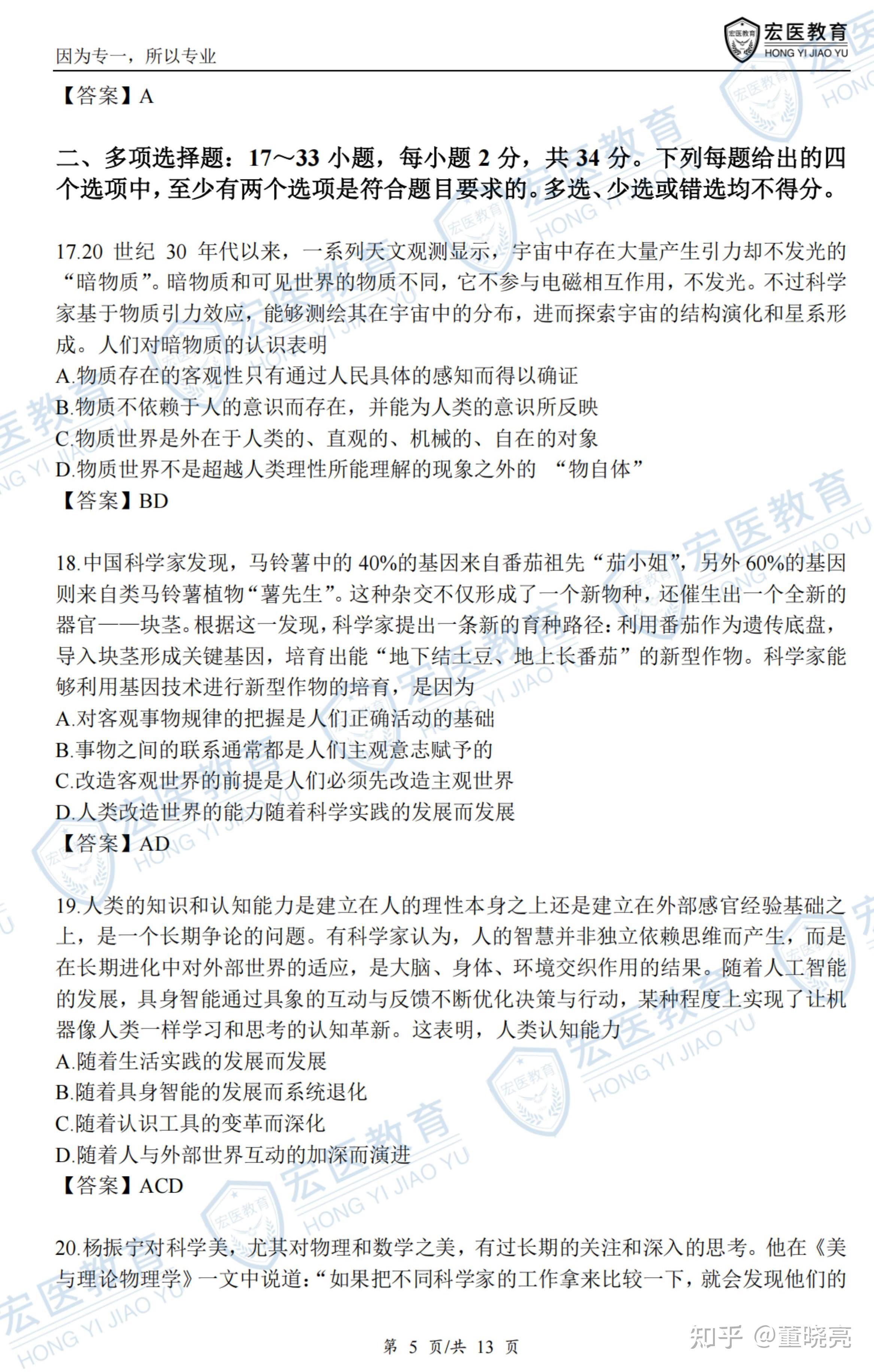 因为专一，所以专业

宏医教育
HONG YI JIAO YU

【答案】A

二、多项选择题：17～33 小题，每小题 2 分，共 34 分。下列每题给出的四个选项中，至少有两个选项是符合题目要求的。多选、少选或错选均不得分。

17.20 世纪 30 年代以来，一系列天文观测显示，宇宙中存在大量产生引力却不发光的“暗物质”。暗物质和可见世界的物质不同，它不参与电磁相互作用，不发光。不过科学家基于物质引力效应，能够测绘其在宇宙中的分布，进而探索宇宙的结构演化和星系形成。人们对暗物质的认识表明
A.物质存在的客观性只有通过人民具体的感知而得以确证
B.物质不依赖于人的意识而存在，并能为人类的意识所反映
C.物质世界是外在于人类的、直观的、机械的、自在的对象
D.物质世界不是超越人类理性所能理解的现象之外的 “物自体”
【答案】BD

18.中国科学家发现，马铃薯中的 40%的基因来自番茄祖先“茄小姐”，另外 60%的基因则来自类马铃薯植物“薯先生”。这种杂交不仅形成了一个新物种，还催生出一个全新的器官——块茎。根据这一发现，科学家提出一条新的育种路径：利用番茄作为遗传底盘，导入块茎形成关键基因，培育出能“地下结土豆、地上长番茄”的新型作物。科学家能够利用基因技术进行新型作物的培育，是因为
A.对客观事物规律的把握是人们正确活动的基础
B.事物之间的联系通常都是人们主观意志赋予的
C.改造客观世界的前提是人们必须先改造主观世界
D.人类改造世界的能力随着科学实践的发展而发展
【答案】AD

19.人类的知识和认知能力是建立在人的理性本身之上还是建立在外部感官经验基础之上，是一个长期争论的问题。有科学家认为，人的智慧并非独立依赖思维而产生，而是在长期进化中对外部世界的适应，是大脑、身体、环境交织作用的结果。随着人工智能的发展，具身智能通过具象的互动与反馈不断优化决策与行动，某种程度上实现了让机器像人类一样学习和思考的认知革新。这表明，人类认知能力
A.随着生活实践的发展而发展
B.随着具身智能的发展而系统退化
C.随着认识工具的变革而深化
D.随着人与外部世界互动的加深而演进
【答案】ACD

20.杨振宁对科学美，尤其对物理和数学之美，有过长期的关注和深入的思考。他在《美与理论物理学》一文中说道：“如果把不同科学家的工作拿来比较一下，就会发现他们的

第 5 页/共 13 页

知乎 @董晓亮